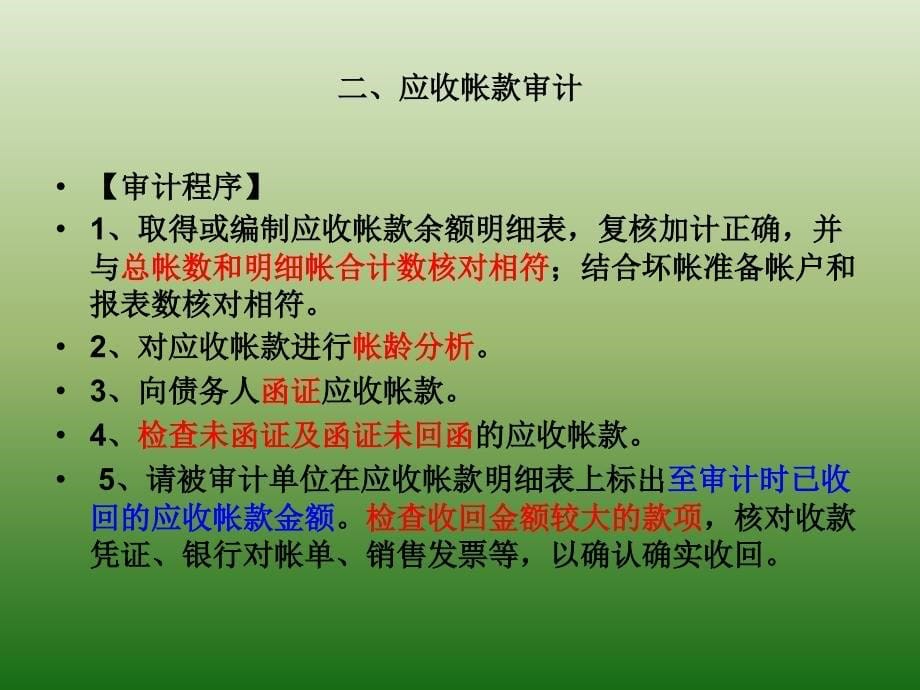 二、应收帐款审计

• 【审计程序】
• 1、取得或编制应收帐款余额明细表，复核加计正确，并与总帐数和明细帐合计数核对相符；结合坏帐准备帐户和报表数核对相符。
• 2、对应收帐款进行帐龄分析。
• 3、向债务人函证应收帐款。
• 4、检查未函证及函证未回函的应收帐款。
• 5、请被审计单位在应收帐款明细表上标出至审计时已收回的应收帐款金额。检查收回金额较大的款项，核对收款凭证、银行对帐单、销售发票等，以确认确实收回。